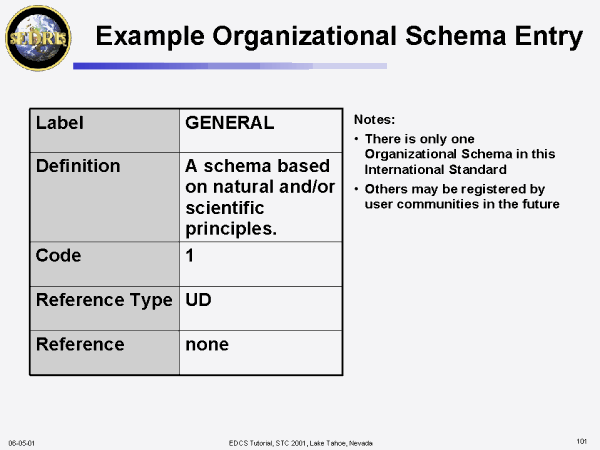 SEDRIS

Example Organizational Schema Entry

| Label | GENERAL |
|---|---|
| Definition | A schema based on natural and/or scientific principles. |
| Code | 1 |
| Reference Type | UD |
| Reference | none |

Notes:
• There is only one Organizational Schema in this International Standard
• Others may be registered by user communities in the future

06-05-01
EDCS Tutorial, STC 2001, Lake Tahoe, Nevada
101